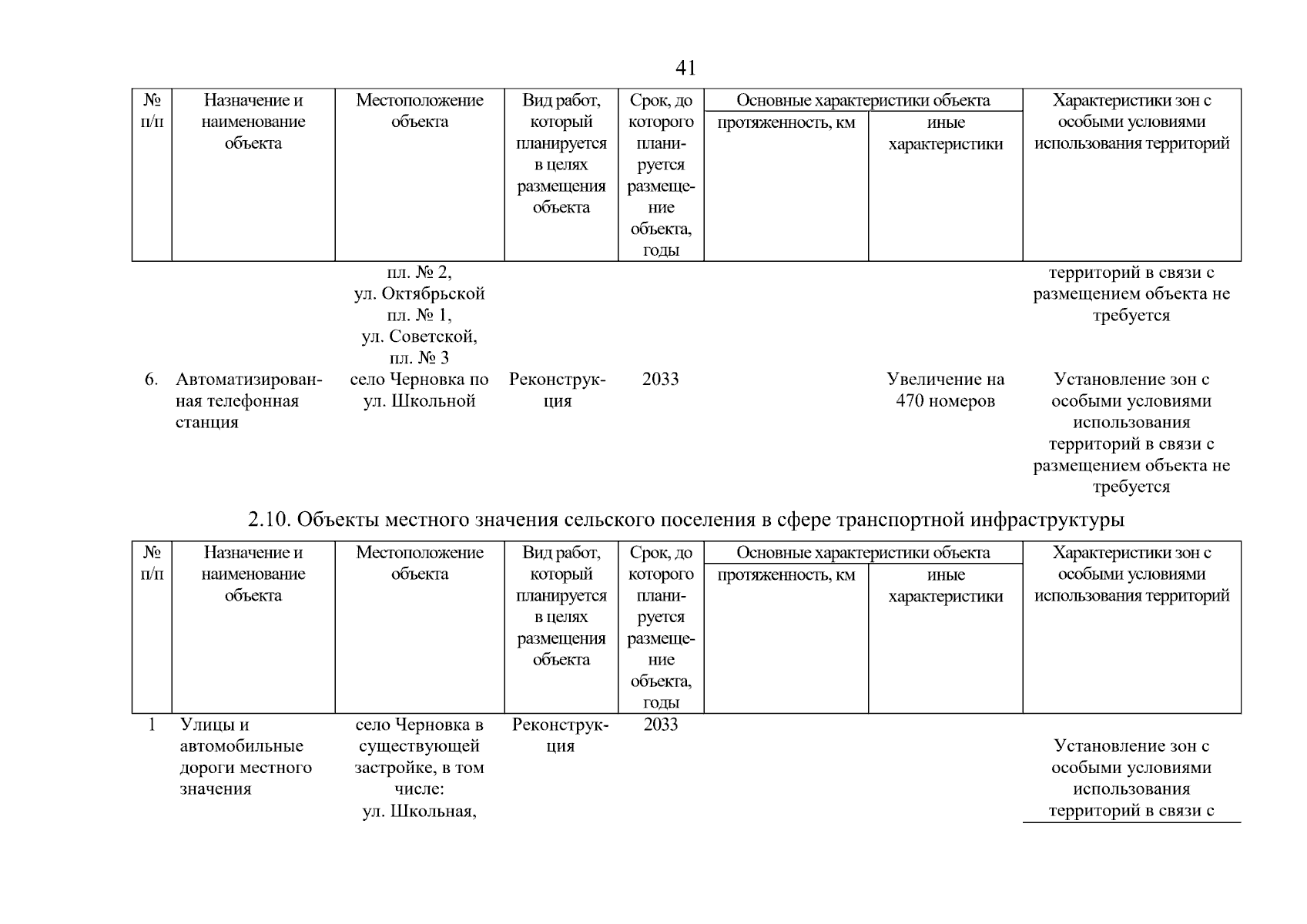 41

| № п/п | Назначение и наименование объекта | Местоположение объекта | Вид работ, который планируется в целях размещения объекта | Срок, до которого планируется размещение объекта, годы | Основные характеристики объекта: протяженность, км | Основные характеристики объекта: иные характеристики | Характеристики зон с особыми условиями использования территорий |
|---|---|---|---|---|---|---|---|
| | | пл. № 2, ул. Октябрьской пл. № 1, ул. Советской, пл. № 3 | | | | | территорий в связи с размещением объекта не требуется |
| 6. | Автоматизированная телефонная станция | село Черновка по ул. Школьной | Реконструкция | 2033 | | Увеличение на 470 номеров | Установление зон с особыми условиями использования территорий в связи с размещением объекта не требуется |

2.10. Объекты местного значения сельского поселения в сфере транспортной инфраструктуры

| № п/п | Назначение и наименование объекта | Местоположение объекта | Вид работ, который планируется в целях размещения объекта | Срок, до которого планируется размещение объекта, годы | Основные характеристики объекта: протяженность, км | Основные характеристики объекта: иные характеристики | Характеристики зон с особыми условиями использования территорий |
|---|---|---|---|---|---|---|---|
| 1 | Улицы и автомобильные дороги местного значения | село Черновка в существующей застройке, в том числе: ул. Школьная, | Реконструкция | 2033 | | | Установление зон с особыми условиями использования территорий в связи с |